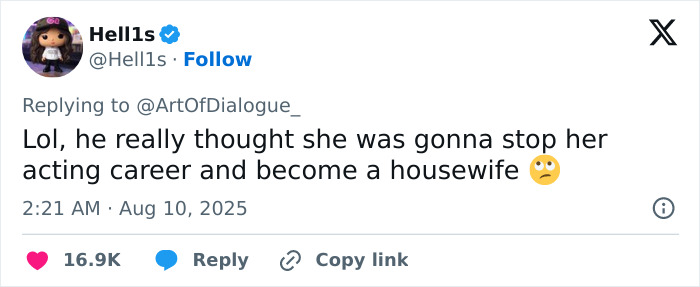 Hell1s
@Hell1s · Follow

Replying to @ArtOfDialogue_

Lol, he really thought she was gonna stop her acting career and become a housewife 🙄

2:21 AM · Aug 10, 2025

16.9K Reply Copy link